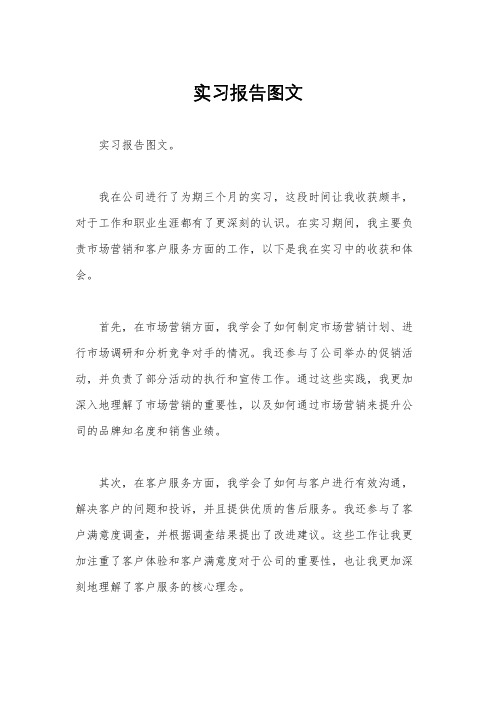 实习报告图文

实习报告图文。

我在公司进行了为期三个月的实习，这段时间让我收获颇丰，对于工作和职业生涯都有了更深刻的认识。在实习期间，我主要负责市场营销和客户服务方面的工作，以下是我在实习中的收获和体会。

首先，在市场营销方面，我学会了如何制定市场营销计划、进行市场调研和分析竞争对手的情况。我还参与了公司举办的促销活动，并负责了部分活动的执行和宣传工作。通过这些实践，我更加深入地理解了市场营销的重要性，以及如何通过市场营销来提升公司的品牌知名度和销售业绩。

其次，在客户服务方面，我学会了如何与客户进行有效沟通，解决客户的问题和投诉，并且提供优质的售后服务。我还参与了客户满意度调查，并根据调查结果提出了改进建议。这些工作让我更加注重了客户体验和客户满意度对于公司的重要性，也让我更加深刻地理解了客户服务的核心理念。